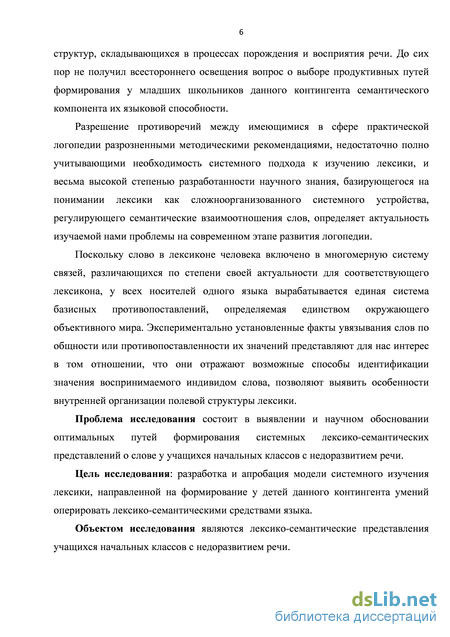 6

структур, складывающихся в процессах порождения и восприятия речи. До сих пор не получил всестороннего освещения вопрос о выборе продуктивных путей формирования у младших школьников данного контингента семантического компонента их языковой способности.

Разрешение противоречий между имеющимися в сфере практической логопедии разрозненными методическими рекомендациями, недостаточно полно учитывающими необходимость системного подхода к изучению лексики, и весьма высокой степенью разработанности научного знания, базирующегося на понимании лексики как сложноорганизованного системного устройства, регулирующего семантические взаимоотношения слов, определяет актуальность изучаемой нами проблемы на современном этапе развития логопедии.

Поскольку слово в лексиконе человека включено в многомерную систему связей, различающихся по степени своей актуальности для соответствующего лексикона, у всех носителей одного языка вырабатывается единая система базисных противопоставлений, определяемая единством окружающего объективного мира. Экспериментально установленные факты увязывания слов по общности или противопоставленности их значений представляют для нас интерес в том отношении, что они отражают возможные способы идентификации значения воспринимаемого индивидом слова, позволяют выявить особенности внутренней организации полевой структуры лексики.

Проблема исследования состоит в выявлении и научном обосновании оптимальных путей формирования системных лексико-семантических представлений о слове у учащихся начальных классов с недоразвитием речи.

Цель исследования: разработка и апробация модели системного изучения лексики, направленной на формирование у детей данного контингента умений оперировать лексико-семантическими средствами языка.

Объектом исследования являются лексико-семантические представления учащихся начальных классов с недоразвитием речи.

dsLib.net
библиотека диссертаций